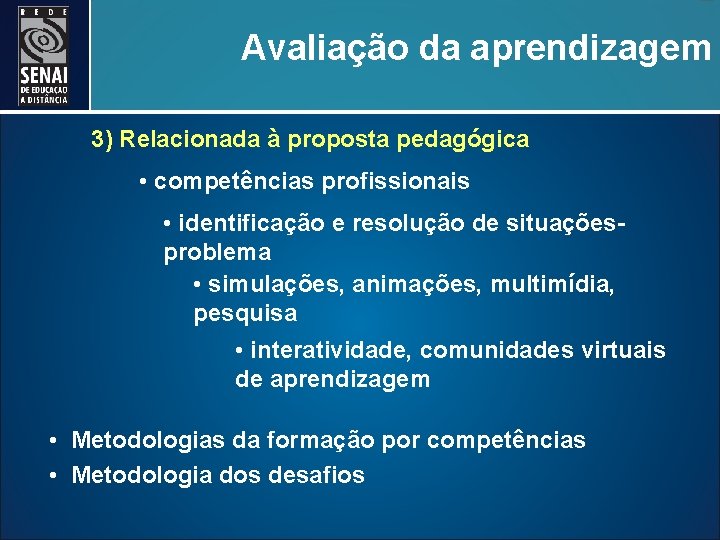 REDE
SENAI
DE EDUCAÇÃO A DISTÂNCIA

Avaliação da aprendizagem

3) Relacionada à proposta pedagógica

• competências profissionais

• identificação e resolução de situações-problema

• simulações, animações, multimídia, pesquisa

• interatividade, comunidades virtuais de aprendizagem

• Metodologias da formação por competências
• Metodologia dos desafios